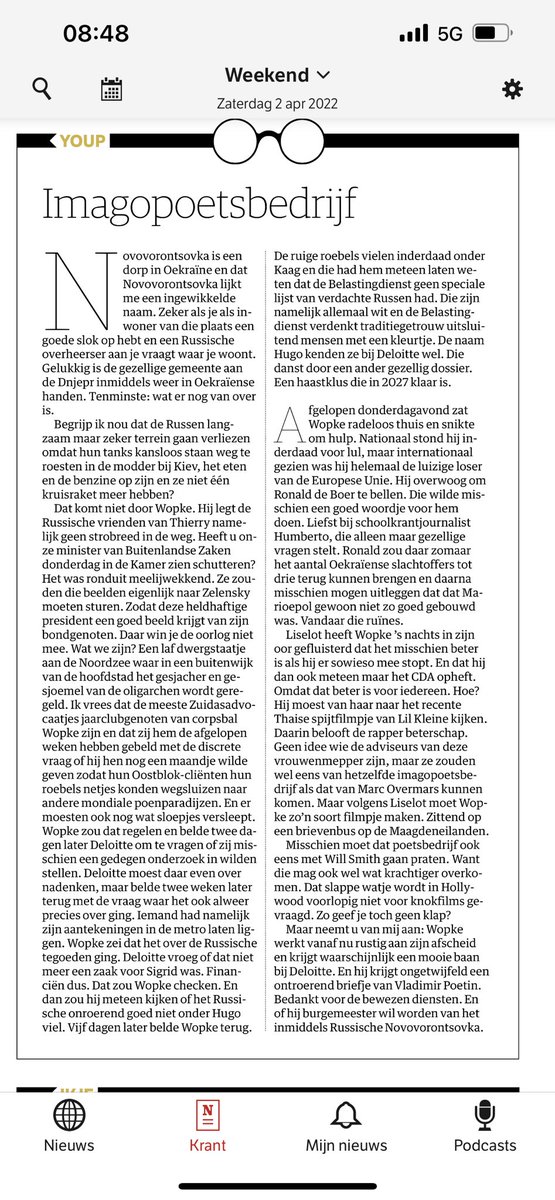 08:48

5G

Weekend

Zaterdag 2 apr 2022

YOUP

Imagopoetsbedrijf

Novovorontsovka is een dorp in Oekraïne en dat Novovorontsovka lijkt me een ingewikkelde naam. Zeker als je als inwoner van die plaats een goede slok op hebt en een Russische overheerser aan je vraagt waar je woont. Gelukkig is de gezellige gemeente aan de Dnjepr inmiddels weer in Oekraïense handen. Tenminste: wat er nog van over is.

Begrijp ik nou dat de Russen langzaam maar zeker terrein gaan verliezen omdat hun tanks kansloos staan weg te roesten in de modder bij Kiev, het eten en de benzine op zijn en ze niet één kruisraket meer hebben?

Dat komt niet door Wopke. Hij legt de Russische vrienden van Thierry namelijk geen strobreed in de weg. Heeft u onze minister van Buitenlandse Zaken donderdag in de Kamer zien schutteren? Het was ronduit meelijwekkend. Ze zouden die beelden eigenlijk naar Zelensky moeten sturen. Zodat deze heldhaftige president een goed beeld krijgt van zijn bondgenoten. Daar win je de oorlog niet mee. Wat we zijn? Een laf dwergstaatje aan de Noordzee waar in een buitenwijk van de hoofdstad het gesjacher en gesjoemel van de oligarchen wordt geregeld. Ik vrees dat de meeste Zuidasadvocaatjes jaarclubgenoten van corpsbal Wopke zijn en dat zij hem de afgelopen weken hebben gebeld met de discrete vraag of hij hen nog een maandje wilde geven zodat hun Oostblok-cliënten hun roebels netjes konden wegsluizen naar andere mondiale poenparadijzen. En er moesten ook nog wat sloepjes versleept. Wopke zou dat regelen en belde twee dagen later Deloitte om te vragen of zij misschien een gedegen onderzoek in wilden stellen. Deloitte moest daar even over nadenken, maar belde twee weken later terug met de vraag waar het ook alweer precies over ging. Iemand had namelijk zijn aantekeningen in de metro laten liggen. Wopke zei dat het over de Russische tegoeden ging. Deloitte vroeg of dat niet meer een zaak voor Sigrid was. Financiën dus. Dat zou Wopke checken. En dan zou hij meteen kijken of het Russische onroerend goed niet onder Hugo viel. Vijf dagen later belde Wopke terug.

De ruige roebels vielen inderdaad onder Kaag en die had hem meteen laten weten dat de Belastingdienst geen speciale lijst van verdachte Russen had. Die zijn namelijk allemaal wit en de Belastingdienst verdenkt traditiegetrouw uitsluitend mensen met een kleurtje. De naam Hugo kenden ze bij Deloitte wel. Die danst door een ander gezellig dossier. Een haastklus die in 2027 klaar is.

Afgelopen donderdagavond zat Wopke radeloos thuis en snikte om hulp. Nationaal stond hij inderdaad voor lul, maar internationaal gezien was hij helemaal de luizige loser van de Europese Unie. Hij overwoog om Ronald de Boer te bellen. Die wilde misschien een goed woordje voor hem doen. Liefst bij schoolkrantjournalist Humberto, die alleen maar gezellige vragen stelt. Ronald zou daar zomaar het aantal Oekraïense slachtoffers tot drie terug kunnen brengen en daarna misschien mogen uitleggen dat Marioepol gewoon niet zo goed gebouwd was. Vandaar die ruïnes.

Liselot heeft Wopke 's nachts in zijn oor gefluisterd dat het misschien beter is als hij er sowieso mee stopt. En dat hij dan ook meteen maar het CDA opheft. Omdat dat beter is voor iedereen. Hoe? Hij moest van haar naar het recente Thaise spijtfilmpje van Lil Kleine kijken. Daarin belooft de rapper beterschap. Geen idee wie de adviseurs van deze vrouwenmepper zijn, maar ze zouden wel eens van hetzelfde imagopoetsbedrijf als dat van Marc Overmars kunnen komen. Maar volgens Liselot moet Wopke zo'n soort filmpje maken. Zittend op een brievenbus op de Maagdeneilanden.

Misschien moet dat poetsbedrijf ook eens met Will Smith gaan praten. Want die mag ook wel wat krachtiger overkomen. Dat slappe watje wordt in Hollywood voorlopig niet voor knokfilms gevraagd. Zo geef je toch geen klap?

Maar neemt u van mij aan: Wopke werkt vanaf nu rustig aan zijn afscheid en krijgt waarschijnlijk een mooie baan bij Deloitte. En hij krijgt ongetwijfeld een ontroerend briefje van Vladimir Poetin. Bedankt voor de bewezen diensten. En of hij burgemeester wil worden van het inmiddels Russische Novovorontsovka.

Nieuws
Krant
Mijn nieuws
Podcasts